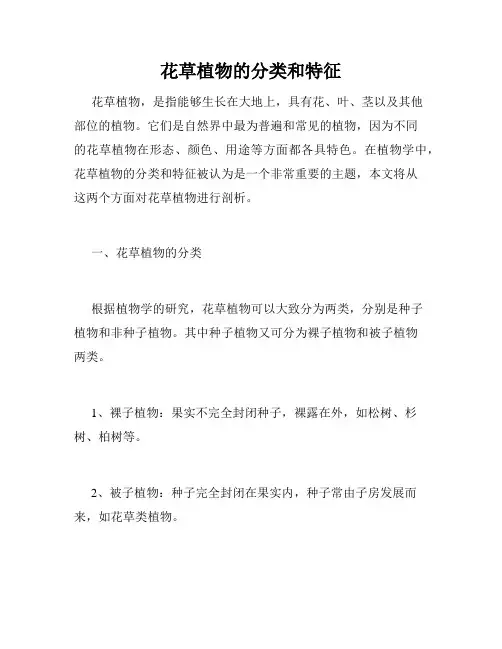 花草植物的分类和特征

花草植物，是指能够生长在大地上，具有花、叶、茎以及其他部位的植物。它们是自然界中最为普遍和常见的植物，因为不同的花草植物在形态、颜色、用途等方面都各具特色。在植物学中，花草植物的分类和特征被认为是一个非常重要的主题，本文将从这两个方面对花草植物进行剖析。

一、花草植物的分类

根据植物学的研究，花草植物可以大致分为两类，分别是种子植物和非种子植物。其中种子植物又可分为裸子植物和被子植物两类。

1、裸子植物：果实不完全封闭种子，裸露在外，如松树、杉树、柏树等。

2、被子植物：种子完全封闭在果实内，种子常由子房发展而来，如花草类植物。